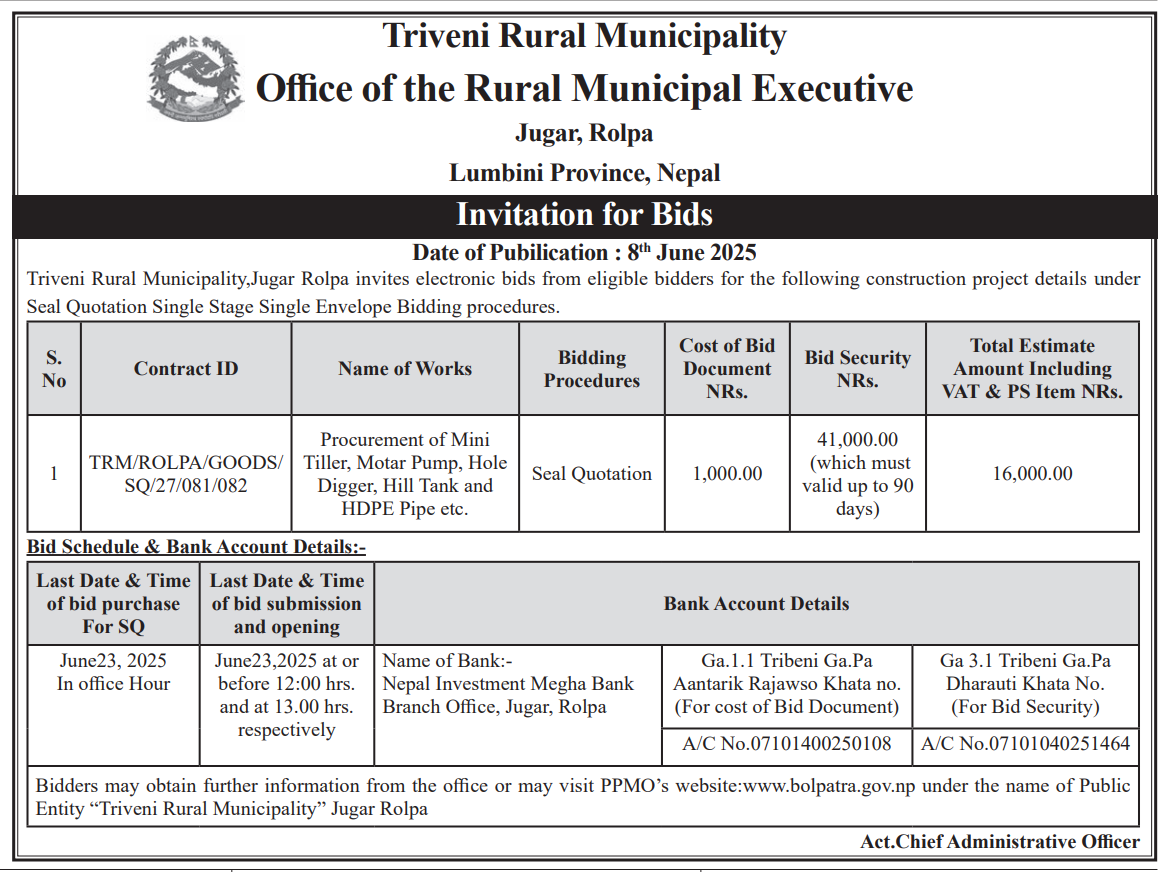 Triveni Rural Municipality
Office of the Rural Municipal Executive
Jugar, Rolpa
Lumbini Province, Nepal

Invitation for Bids

Date of Pubilication : 8$^{th}$ June 2025

Triveni Rural Municipality,Jugar Rolpa invites electronic bids from eligible bidders for the following construction project details under Seal Quotation Single Stage Single Envelope Bidding procedures.

| S. No | Contract ID | Name of Works | Bidding Procedures | Cost of Bid Document NRs. | Bid Security NRs. | Total Estimate Amount Including VAT & PS Item NRs. |
|---|---|---|---|---|---|---|
| 1 | TRM/ROLPA/GOODS/ SQ/27/081/082 | Procurement of Mini Tiller, Motar Pump, Hole Digger, Hill Tank and HDPE Pipe etc. | Seal Quotation | 1,000.00 | 41,000.00 (which must valid up to 90 days) | 16,000.00 |

Bid Schedule & Bank Account Details:-

| Last Date & Time of bid purchase For SQ | Last Date & Time of bid submission and opening | Bank Account Details | | |
|---|---|---|---|---|
| June23, 2025 In office Hour | June23,2025 at or before 12:00 hrs. and at 13.00 hrs. respectively | Name of Bank:- Nepal Investment Megha Bank Branch Office, Jugar, Rolpa | Ga.1.1 Tribeni Ga.Pa Aantarik Rajawso Khata no. (For cost of Bid Document) | Ga 3.1 Tribeni Ga.Pa Dharauti Khata No. (For Bid Security) |
| | | | A/C No.07101400250108 | A/C No.07101040251464 |

Bidders may obtain further information from the office or may visit PPMO's website:www.bolpatra.gov.np under the name of Public Entity "Triveni Rural Municipality" Jugar Rolpa

Act.Chief Administrative Officer